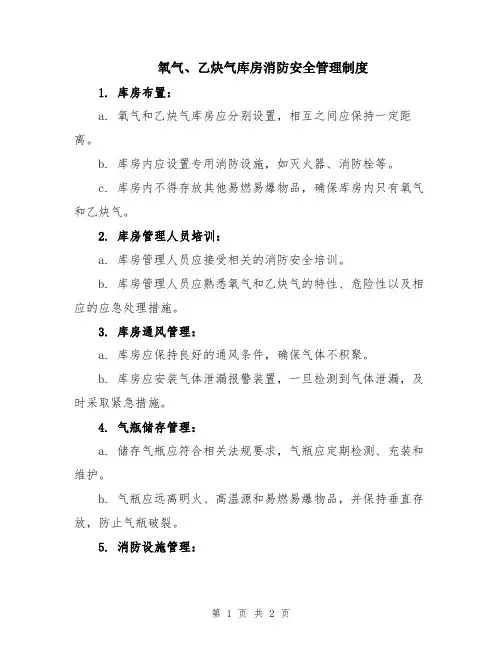 氧气、乙炔气库房消防安全管理制度

1. 库房布置：

a. 氧气和乙炔气库房应分别设置，相互之间应保持一定距离。

b. 库房内应设置专用消防设施，如灭火器、消防栓等。

c. 库房内不得存放其他易燃易爆物品，确保库房内只有氧气和乙炔气。

2. 库房管理人员培训：

a. 库房管理人员应接受相关的消防安全培训。

b. 库房管理人员应熟悉氧气和乙炔气的特性、危险性以及相应的应急处理措施。

3. 库房通风管理：

a. 库房应保持良好的通风条件，确保气体不积聚。

b. 库房应安装气体泄漏报警装置，一旦检测到气体泄漏，及时采取紧急措施。

4. 气瓶储存管理：

a. 储存气瓶应符合相关法规要求，气瓶应定期检测、充装和维护。

b. 气瓶应远离明火、高温源和易燃易爆物品，并保持垂直存放，防止气瓶破裂。

5. 消防设施管理：

第 1 页 共 2 页